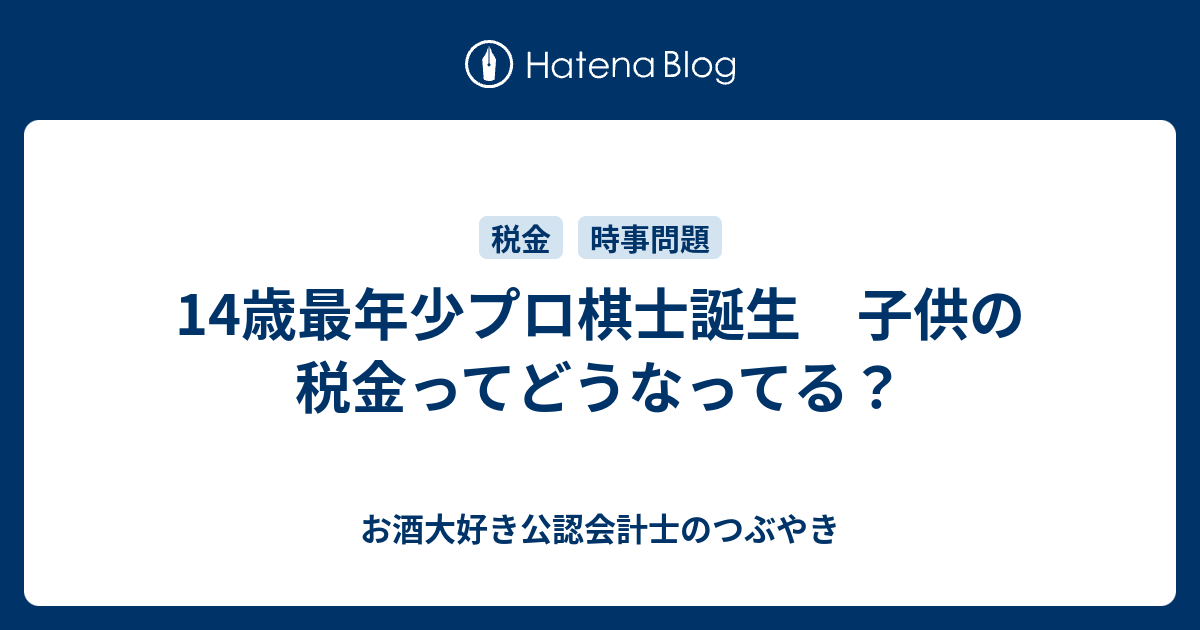 Hatena Blog

税金 時事問題

14歳最年少プロ棋士誕生　子供の税金ってどうなってる？

お酒大好き公認会計士のつぶやき